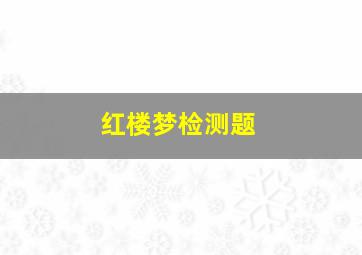 红楼梦检测题